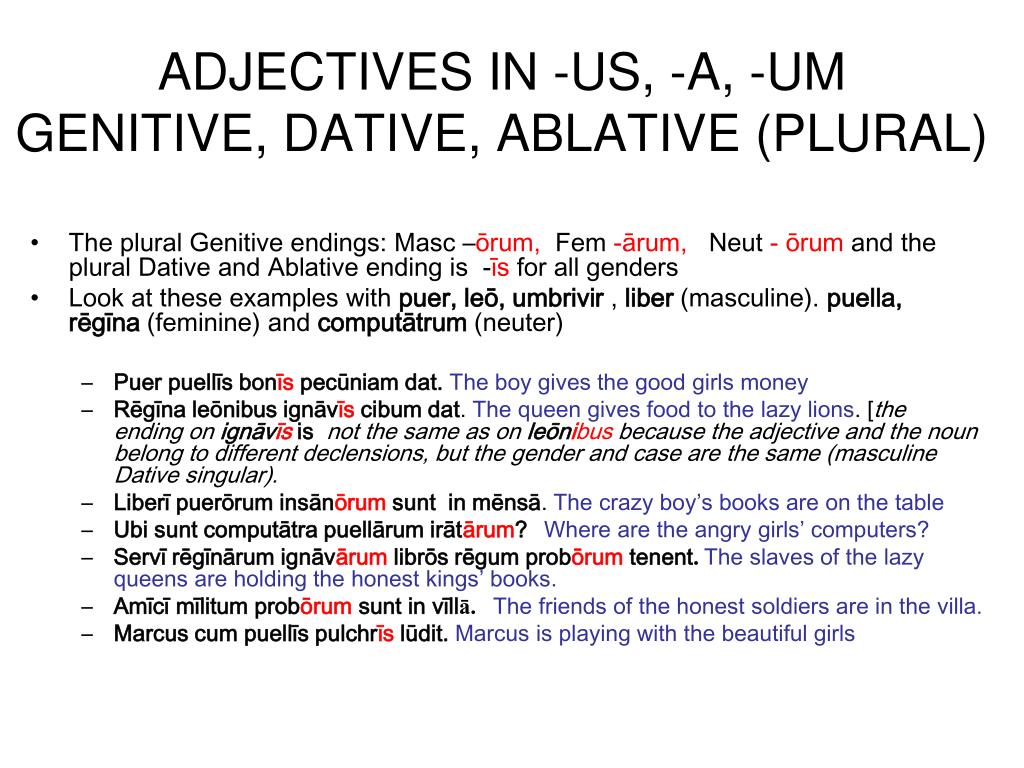 ADJECTIVES IN -US, -A, -UM
GENITIVE, DATIVE, ABLATIVE (PLURAL)

• The plural Genitive endings: Masc –ōrum, Fem -ārum, Neut - ōrum and the plural Dative and Ablative ending is -īs for all genders

• Look at these examples with puer, leō, umbrivir , liber (masculine). puella, rēgīna (feminine) and computātrum (neuter)

– Puer puellīs bonīs pecūniam dat. The boy gives the good girls money

– Rēgīna leōnibus ignāvīs cibum dat. The queen gives food to the lazy lions. [the ending on ignāvīs is not the same as on leōnibus because the adjective and the noun belong to different declensions, but the gender and case are the same (masculine Dative singular).

– Liberī puerōrum insānōrum sunt in mēnsā. The crazy boy's books are on the table

– Ubi sunt computātra puellārum irātārum? Where are the angry girls' computers?

– Servī rēgīnārum ignāvārum librōs rēgum probōrum tenent. The slaves of the lazy queens are holding the honest kings' books.

– Amīcī mīlitum probōrum sunt in vīllā. The friends of the honest soldiers are in the villa.

– Marcus cum puellīs pulchrīs lūdit. Marcus is playing with the beautiful girls